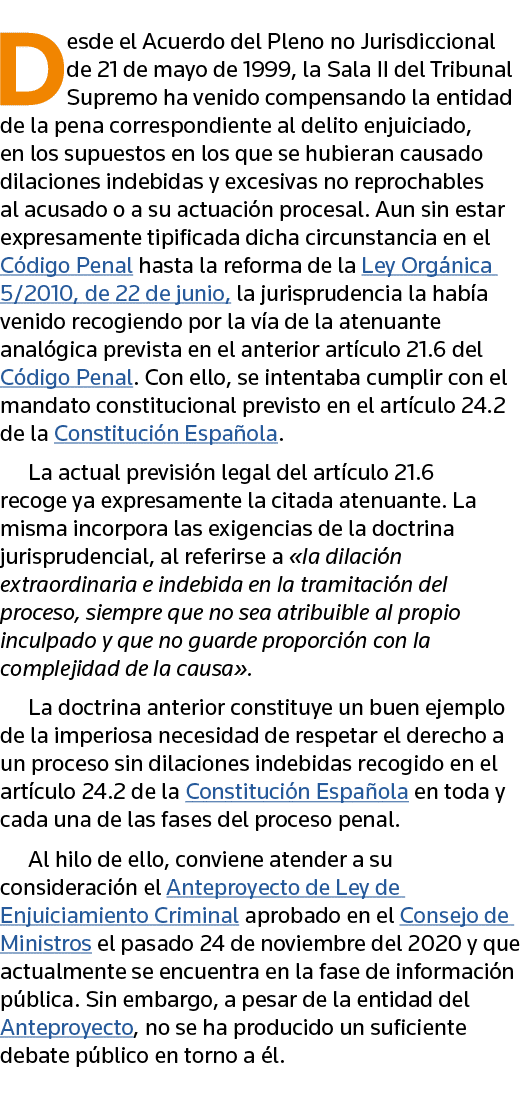 Desde el Acuerdo del Pleno no Jurisdiccional de 21 de mayo de 1999, la Sala II del Tribunal Supremo ha venido compensando la entidad de la pena correspondiente al delito enjuiciado, en los supuestos en los que se hubieran causado dilaciones indebidas y excesivas no reprochables al acusado o a su actuación procesal. Aun sin estar expresamente tipificada dicha circunstancia en el Código Penal hasta la reforma de la Ley Orgánica 5/2010, de 22 de junio, la jurisprudencia la había venido recogiendo por la vía de la atenuante analógica prevista en el anterior artículo 21.6 del Código Penal. Con ello, se intentaba cumplir con el mandato constitucional previsto en el artículo 24.2 de la Constitución Española.

La actual previsión legal del artículo 21.6 recoge ya expresamente la citada atenuante. La misma incorpora las exigencias de la doctrina jurisprudencial, al referirse a «la dilación extraordinaria e indebida en la tramitación del proceso, siempre que no sea atribuible al propio inculpado y que no guarde proporción con la complejidad de la causa».

La doctrina anterior constituye un buen ejemplo de la imperiosa necesidad de respetar el derecho a un proceso sin dilaciones indebidas recogido en el artículo 24.2 de la Constitución Española en toda y cada una de las fases del proceso penal.

Al hilo de ello, conviene atender a su consideración el Anteproyecto de Ley de Enjuiciamiento Criminal aprobado en el Consejo de Ministros el pasado 24 de noviembre del 2020 y que actualmente se encuentra en la fase de información pública. Sin embargo, a pesar de la entidad del Anteproyecto, no se ha producido un suficiente debate público en torno a él.